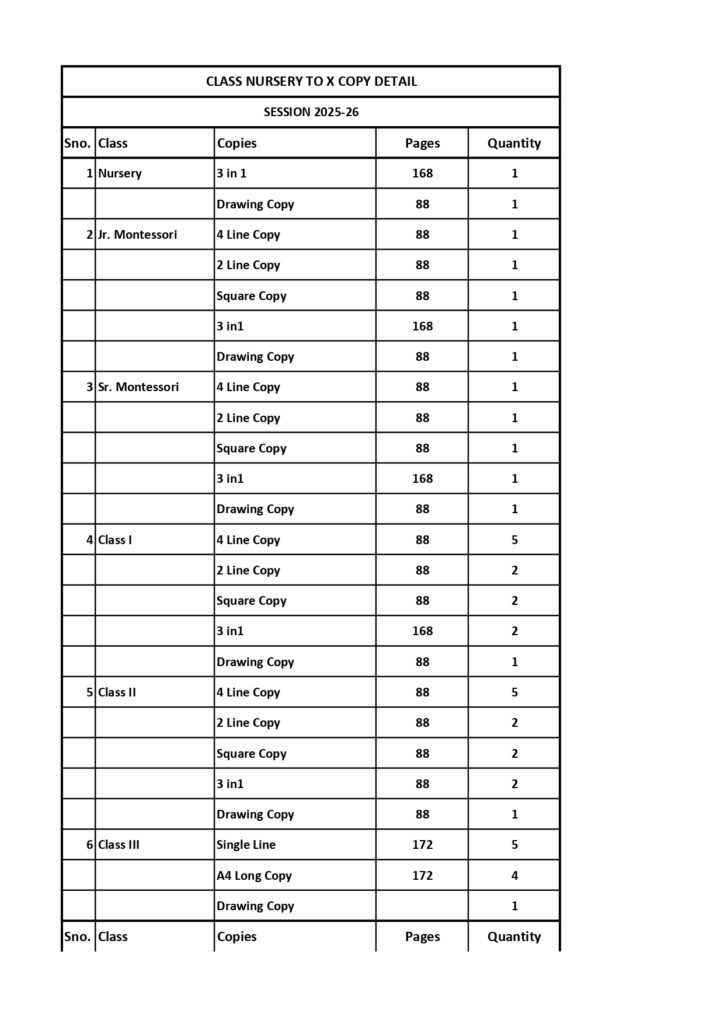 CLASS NURSERY TO X COPY DETAIL

SESSION 2025-26

| Sno. | Class | Copies | Pages | Quantity |
|---|---|---|---|---|
| 1 | Nursery | 3 in 1 | 168 | 1 |
| | | Drawing Copy | 88 | 1 |
| 2 | Jr. Montessori | 4 Line Copy | 88 | 1 |
| | | 2 Line Copy | 88 | 1 |
| | | Square Copy | 88 | 1 |
| | | 3 in1 | 168 | 1 |
| | | Drawing Copy | 88 | 1 |
| 3 | Sr. Montessori | 4 Line Copy | 88 | 1 |
| | | 2 Line Copy | 88 | 1 |
| | | Square Copy | 88 | 1 |
| | | 3 in1 | 168 | 1 |
| | | Drawing Copy | 88 | 1 |
| 4 | Class I | 4 Line Copy | 88 | 5 |
| | | 2 Line Copy | 88 | 2 |
| | | Square Copy | 88 | 2 |
| | | 3 in1 | 168 | 2 |
| | | Drawing Copy | 88 | 1 |
| 5 | Class II | 4 Line Copy | 88 | 5 |
| | | 2 Line Copy | 88 | 2 |
| | | Square Copy | 88 | 2 |
| | | 3 in1 | 88 | 2 |
| | | Drawing Copy | 88 | 1 |
| 6 | Class III | Single Line | 172 | 5 |
| | | A4 Long Copy | 172 | 4 |
| | | Drawing Copy | | 1 |
| Sno. | Class | Copies | Pages | Quantity |